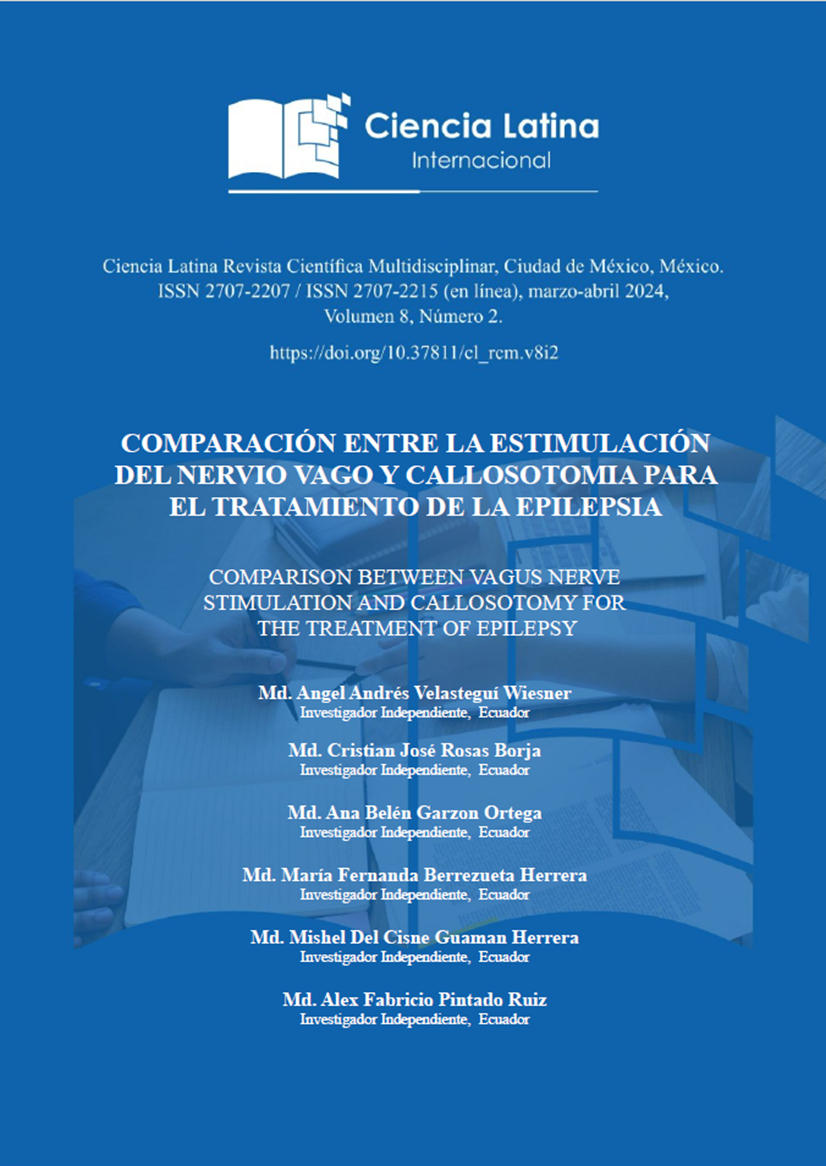 Ciencia Latina
Internacional

Ciencia Latina Revista Científica Multidisciplinar, Ciudad de México, México.
ISSN 2707-2207 / ISSN 2707-2215 (en línea), marzo-abril 2024,
Volumen 8, Número 2.

https://doi.org/10.37811/cl_rcm.v8i2

COMPARACIÓN ENTRE LA ESTIMULACIÓN DEL NERVIO VAGO Y CALLOSOTOMIA PARA EL TRATAMIENTO DE LA EPILEPSIA

COMPARISON BETWEEN VAGUS NERVE STIMULATION AND CALLOSOTOMY FOR THE TREATMENT OF EPILEPSY

Md. Angel Andrés Velasteguí Wiesner
Investigador Independiente, Ecuador

Md. Cristian José Rosas Borja
Investigador Independiente, Ecuador

Md. Ana Belén Garzon Ortega
Investigador Independiente, Ecuador

Md. María Fernanda Berrezueta Herrera
Investigador Independiente, Ecuador

Md. Mishel Del Cisne Guaman Herrera
Investigador Independiente, Ecuador

Md. Alex Fabricio Pintado Ruiz
Investigador Independiente, Ecuador